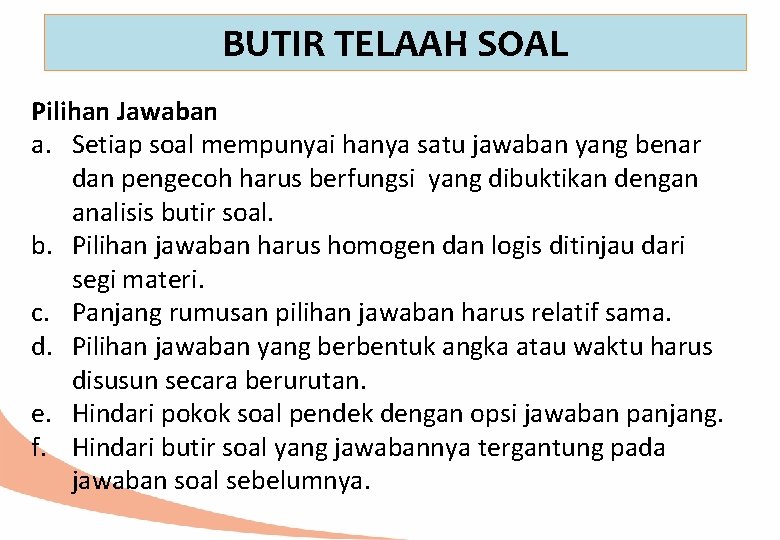 BUTIR TELAAH SOAL

Pilihan Jawaban

a. Setiap soal mempunyai hanya satu jawaban yang benar dan pengecoh harus berfungsi yang dibuktikan dengan analisis butir soal.

b. Pilihan jawaban harus homogen dan logis ditinjau dari segi materi.

c. Panjang rumusan pilihan jawaban harus relatif sama.

d. Pilihan jawaban yang berbentuk angka atau waktu harus disusun secara berurutan.

e. Hindari pokok soal pendek dengan opsi jawaban panjang.

f. Hindari butir soal yang jawabannya tergantung pada jawaban soal sebelumnya.